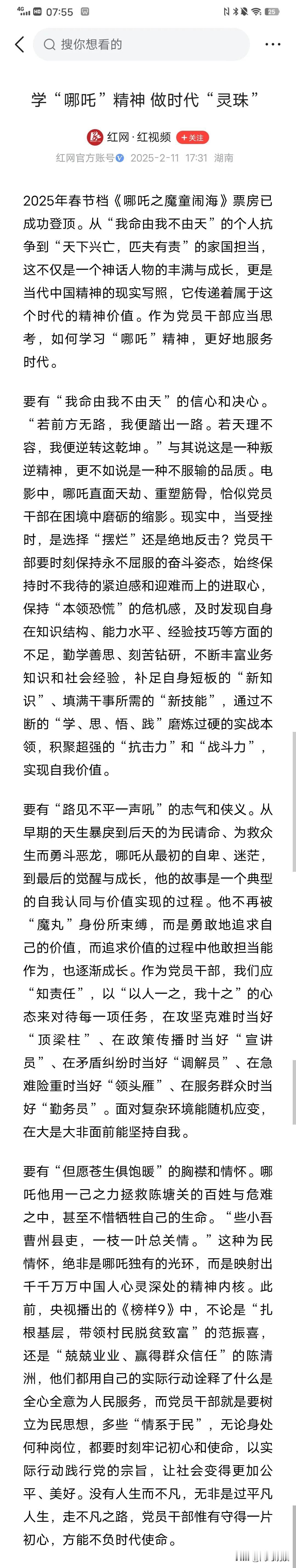 4G 07:55 25

搜你想看的

学“哪吒”精神 做时代“灵珠”

红网·红视频 +关注
红网官方账号 2025-2-11 17:31 湖南

2025年春节档《哪吒之魔童闹海》票房已成功登顶。从“我命由我不由天”的个人抗争到“天下兴亡，匹夫有责”的家国担当，这不仅是一个神话人物的丰满与成长，更是当代中国精神的现实写照，它传递着属于这个时代的精神价值。作为党员干部应当思考，如何学习“哪吒”精神，更好地服务时代。

要有“我命由我不由天”的信心和决心。“若前方无路，我便踏出一路。若天理不容，我便逆转这乾坤。”与其说这是一种叛逆精神，更不如说是一种不服输的品质。电影中，哪吒直面天劫、重塑筋骨，恰似党员干部在困境中磨砺的缩影。现实中，当受挫时，是选择“摆烂”还是绝地反击？党员干部要时刻保持永不屈服的奋斗姿态，始终保持时不我待的紧迫感和迎难而上的进取心，保持“本领恐慌”的危机感，及时发现自身在知识结构、能力水平、经验技巧等方面的不足，勤学善思、刻苦钻研，不断丰富业务知识和社会经验，补足自身短板的“新知识”、填满干事所需的“新技能”，通过不断的“学、思、悟、践”磨炼过硬的实战本领，积聚超强的“抗击力”和“战斗力”，实现自我价值。

要有“路见不平一声吼”的志气和侠义。从早期的天生暴戾到后天的为民请命、为救众生而勇斗恶龙，哪吒从最初的自卑、迷茫，到最后的觉醒与成长，他的故事是一个典型的自我认同与价值实现的过程。他不再被“魔丸”身份所束缚，而是勇敢地追求自己的价值，而追求价值的过程中他敢担当能作为，也逐渐成长。作为党员干部，我们应“知责任”，以“以人一之，我十之”的心态来对待每一项任务，在攻坚克难时当好“顶梁柱”、在政策传播时当好“宣讲员”、在矛盾纠纷时当好“调解员”、在急难险重时当好“领头雁”、在服务群众时当好“勤务员”。面对复杂环境能随机应变，在大是大非面前能坚持自我。

要有“但愿苍生俱饱暖”的胸襟和情怀。哪吒他用一己之力拯救陈塘关的百姓与危难之中，甚至不惜牺牲自己的生命。“些小吾曹州县吏，一枝一叶总关情。”这种为民情怀，绝非是哪吒独有的光环，而是映射出千千万万中国人心灵深处的精神内核。此前，央视播出的《榜样9》中，不论是“扎根基层，带领村民脱贫致富”的范振喜，还是“兢兢业业、赢得群众信任”的陈清洲，他们都用自己的实际行动诠释了什么是全心全意为人民服务，而党员干部就是要树立为民思想，多些“情系于民”，无论身处何种岗位，都要时刻牢记初心和使命，以实际行动践行党的宗旨，让社会变得更加公平、美好。没有人生而不凡，无非是过平凡人生，走不凡之路，党员干部惟有守得一片初心，方能不负时代使命。